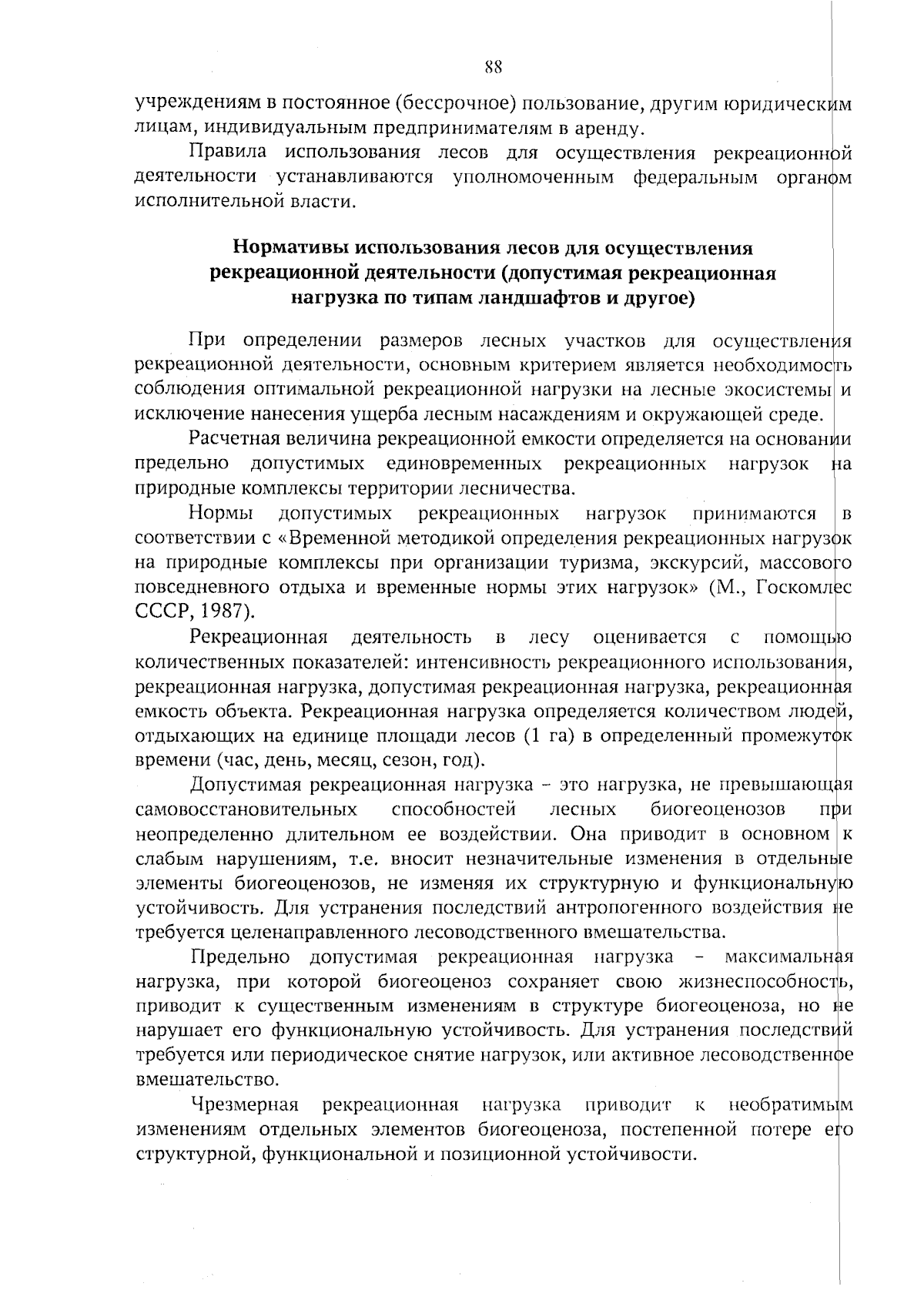 88

учреждениям в постоянное (бессрочное) пользование, другим юридическим лицам, индивидуальным предпринимателям в аренду.

Правила использования лесов для осуществления рекреационной деятельности устанавливаются уполномоченным федеральным органом исполнительной власти.

Нормативы использования лесов для осуществления рекреационной деятельности (допустимая рекреационная нагрузка по типам ландшафтов и другое)

При определении размеров лесных участков для осуществления рекреационной деятельности, основным критерием является необходимость соблюдения оптимальной рекреационной нагрузки на лесные экосистемы и исключение нанесения ущерба лесным насаждениям и окружающей среде.

Расчетная величина рекреационной емкости определяется на основании предельно допустимых единовременных рекреационных нагрузок на природные комплексы территории лесничества.

Нормы допустимых рекреационных нагрузок принимаются в соответствии с «Временной методикой определения рекреационных нагрузок на природные комплексы при организации туризма, экскурсий, массового повседневного отдыха и временные нормы этих нагрузок» (М., Госкомлес СССР, 1987).

Рекреационная деятельность в лесу оценивается с помощью количественных показателей: интенсивность рекреационного использования, рекреационная нагрузка, допустимая рекреационная нагрузка, рекреационная емкость объекта. Рекреационная нагрузка определяется количеством людей, отдыхающих на единице площади лесов (1 га) в определенный промежуток времени (час, день, месяц, сезон, год).

Допустимая рекреационная нагрузка – это нагрузка, не превышающая самовосстановительных способностей лесных биогеоценозов при неопределенно длительном ее воздействии. Она приводит в основном к слабым нарушениям, т.е. вносит незначительные изменения в отдельные элементы биогеоценозов, не изменяя их структурную и функциональную устойчивость. Для устранения последствий антропогенного воздействия не требуется целенаправленного лесоводственного вмешательства.

Предельно допустимая рекреационная нагрузка – максимальная нагрузка, при которой биогеоценоз сохраняет свою жизнеспособность, приводит к существенным изменениям в структуре биогеоценоза, но не нарушает его функциональную устойчивость. Для устранения последствий требуется или периодическое снятие нагрузок, или активное лесоводственное вмешательство.

Чрезмерная рекреационная нагрузка приводит к необратимым изменениям отдельных элементов биогеоценоза, постепенной потере его структурной, функциональной и позиционной устойчивости.